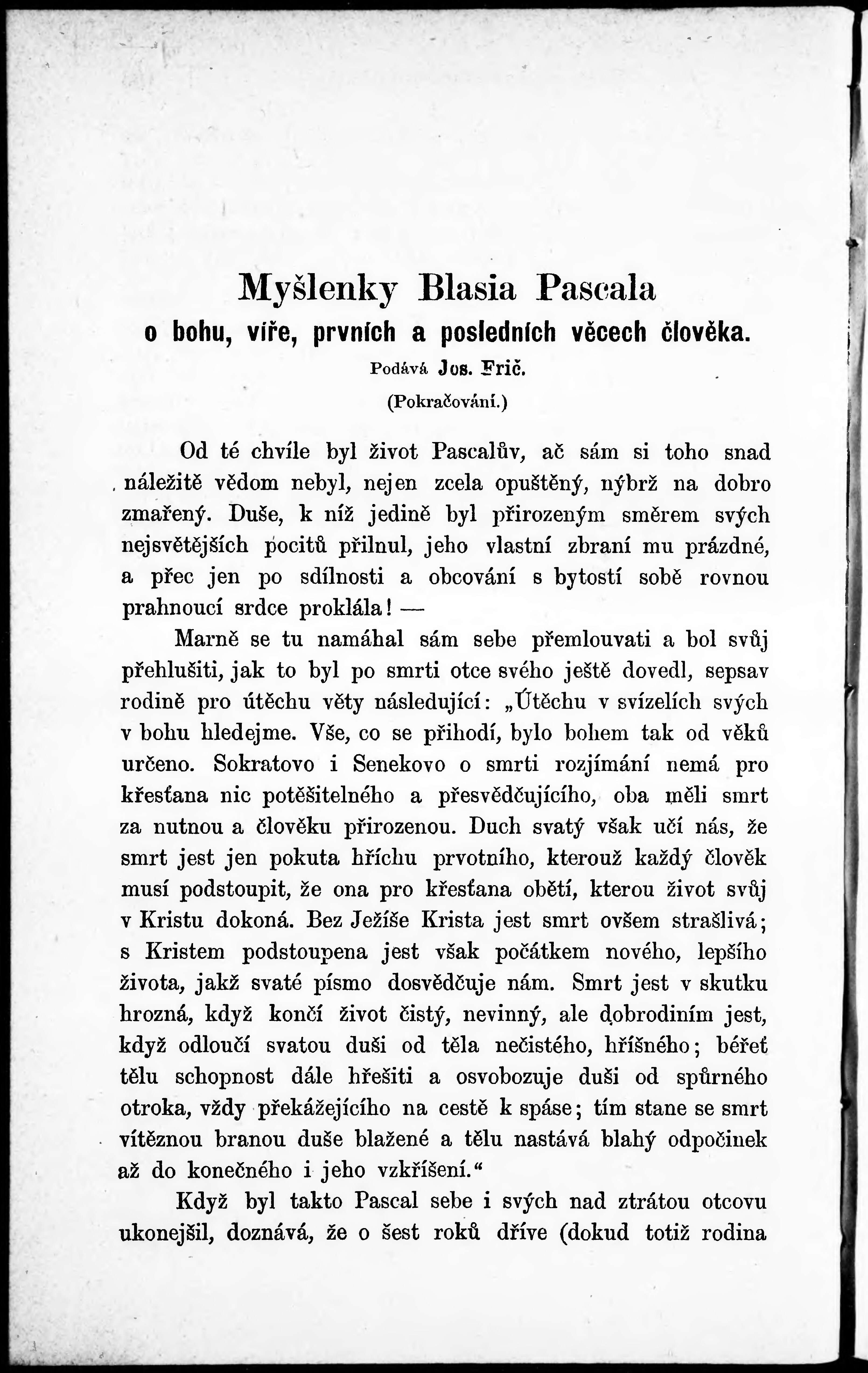 Myšlenky Blasia Pascala
o bohu, víře, prvních a posledních věcech člověka.
Podává Jos. Frič.
(Pokračování.)

Od té chvíle byl život Pascalův, ač sám si toho snad náležitě vědom nebyl, nejen zcela opuštěný, nýbrž na dobro zmařený. Duše, k níž jedině byl přirozeným směrem svých nejsvětějších pocitů přilnul, jeho vlastní zbraní mu prázdné, a přec jen po sdílnosti a obcování s bytostí sobě rovnou prahnoucí srdce proklála! —

Marně se tu namáhal sám sebe přemlouvati a bol svůj přehlušiti, jak to byl po smrti otce svého ještě dovedl, sepsav rodině pro útěchu věty následující: „Útěchu v svízelích svých v bohu hledejme. Vše, co se přihodí, bylo bohem tak od věků určeno. Sokratovo i Senekovo o smrti rozjímání nemá pro křesťana nic potěšitelného a přesvědčujícího, oba měli smrt za nutnou a člověku přirozenou. Duch svatý však učí nás, že smrt jest jen pokuta hříchu prvotního, kterouž každý člověk musí podstoupit, že ona pro křesťana obětí, kterou život svůj v Kristu dokoná. Bez Ježíše Krista jest smrt ovšem strašlivá; s Kristem podstoupena jest však počátkem nového, lepšího života, jakž svaté písmo dosvědčuje nám. Smrt jest v skutku hrozná, když končí život čistý, nevinný, ale dobrodiním jest, když odloučí svatou duši od těla nečistého, hříšného; béřeť tělu schopnost dále hřešiti a osvobozuje duši od spůrného otroka, vždy překážejícího na cestě k spáse; tím stane se smrt vítěznou branou duše blažené a tělu nastává blahý odpočinek až do konečného i jeho vzkříšení.“

Když byl takto Pascal sebe i svých nad ztrátou otcovu ukonejšil, doznává, že o šest roků dříve (dokud totiž rodina